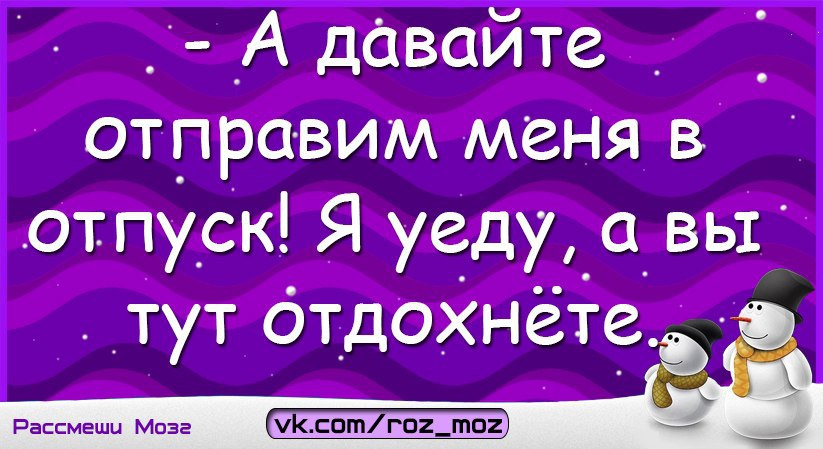 - А давайте отправим меня в отпуск! Я уеду, а вы тут отдохнёте.

Рассмеши Мозг

vk.com/roz_moz